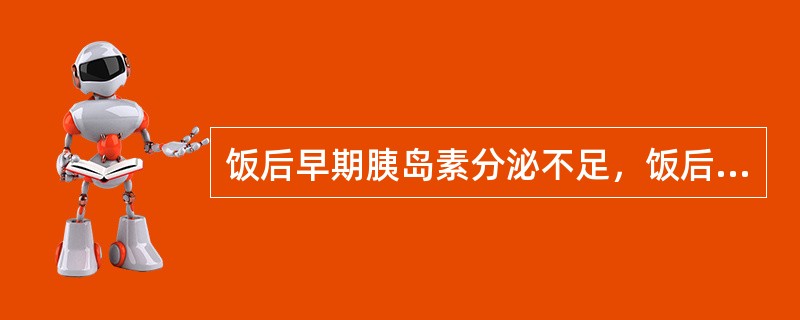 饭后早期胰岛素分泌不足，饭后...